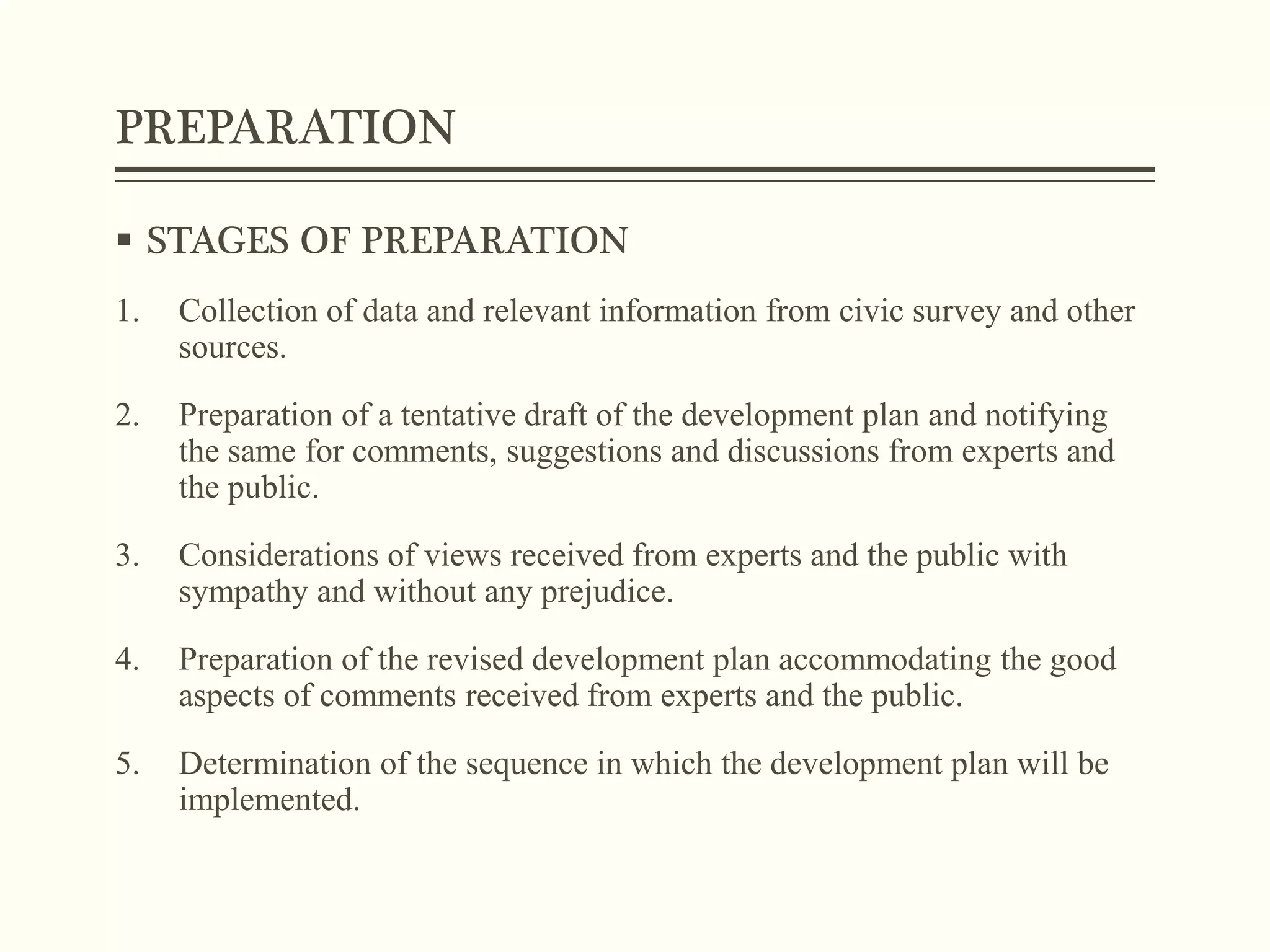 PREPARATION

▪ STAGES OF PREPARATION

1. Collection of data and relevant information from civic survey and other sources.

2. Preparation of a tentative draft of the development plan and notifying the same for comments, suggestions and discussions from experts and the public.

3. Considerations of views received from experts and the public with sympathy and without any prejudice.

4. Preparation of the revised development plan accommodating the good aspects of comments received from experts and the public.

5. Determination of the sequence in which the development plan will be implemented.